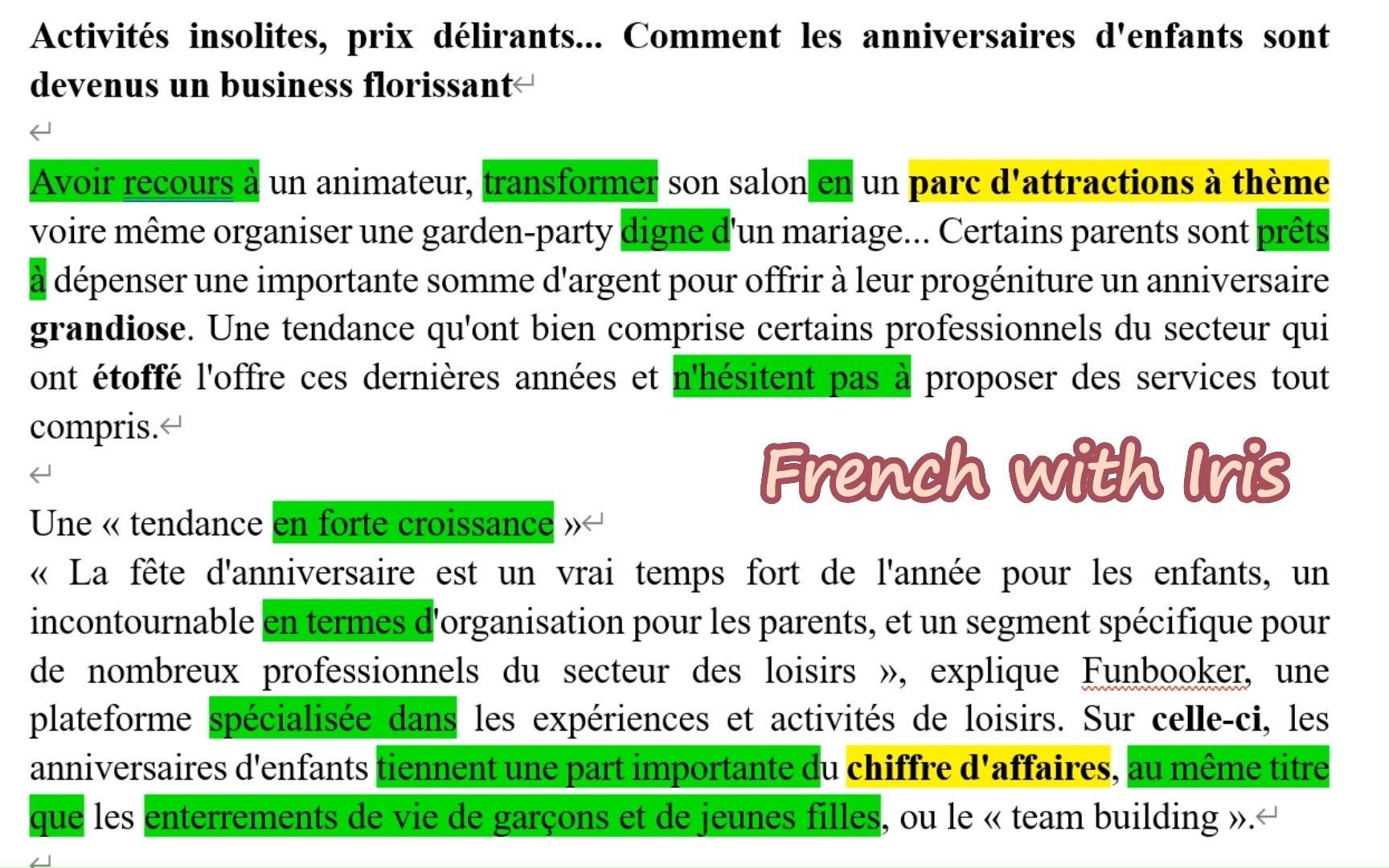 Activités insolites, prix délirants... Comment les anniversaires d'enfants sont devenus un business florissant

Avoir recours à un animateur, transformer son salon en un parc d'attractions à thème voire même organiser une garden-party digne d'un mariage... Certains parents sont prêts à dépenser une importante somme d'argent pour offrir à leur progéniture un anniversaire grandiose. Une tendance qu'ont bien comprise certains professionnels du secteur qui ont étoffé l'offre ces dernières années et n'hésitent pas à proposer des services tout compris.

French with Iris

Une « tendance en forte croissance »
« La fête d'anniversaire est un vrai temps fort de l'année pour les enfants, un incontournable en termes d'organisation pour les parents, et un segment spécifique pour de nombreux professionnels du secteur des loisirs », explique Funbooker, une plateforme spécialisée dans les expériences et activités de loisirs. Sur celle-ci, les anniversaires d'enfants tiennent une part importante du chiffre d'affaires, au même titre que les enterrements de vie de garçons et de jeunes filles, ou le « team building ».